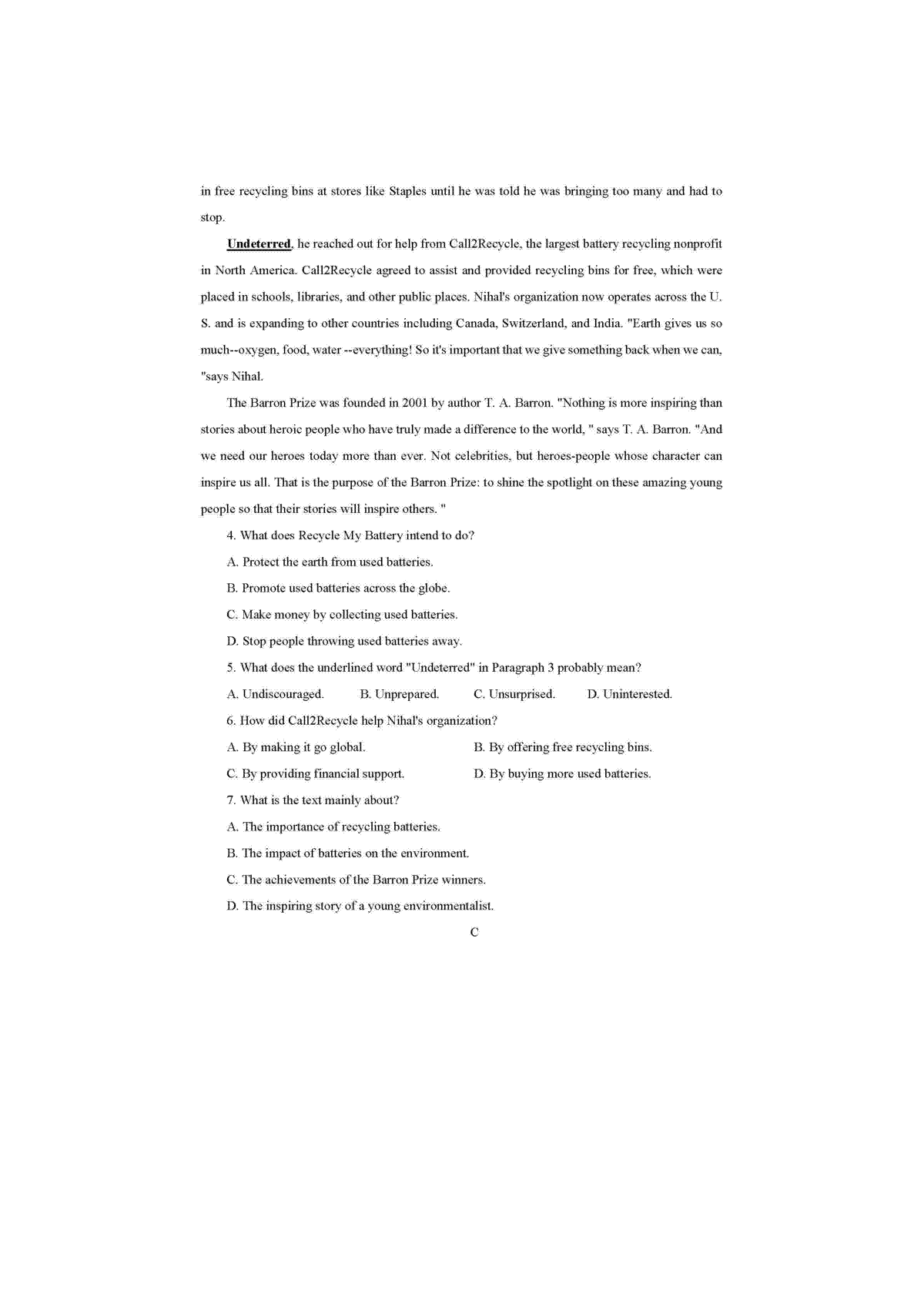 in free recycling bins at stores like Staples until he was told he was bringing too many and had to stop.

Undeterred, he reached out for help from Call2Recycle, the largest battery recycling nonprofit in North America. Call2Recycle agreed to assist and provided recycling bins for free, which were placed in schools, libraries, and other public places. Nihal's organization now operates across the U. S. and is expanding to other countries including Canada, Switzerland, and India. "Earth gives us so much--oxygen, food, water --everything! So it's important that we give something back when we can, "says Nihal.

The Barron Prize was founded in 2001 by author T. A. Barron. "Nothing is more inspiring than stories about heroic people who have truly made a difference to the world, " says T. A. Barron. "And we need our heroes today more than ever. Not celebrities, but heroes-people whose character can inspire us all. That is the purpose of the Barron Prize: to shine the spotlight on these amazing young people so that their stories will inspire others. "

4. What does Recycle My Battery intend to do?

A. Protect the earth from used batteries.

B. Promote used batteries across the globe.

C. Make money by collecting used batteries.

D. Stop people throwing used batteries away.

5. What does the underlined word "Undeterred" in Paragraph 3 probably mean?

A. Undiscouraged. B. Unprepared. C. Unsurprised. D. Uninterested.

6. How did Call2Recycle help Nihal's organization?

A. By making it go global. B. By offering free recycling bins.

C. By providing financial support. D. By buying more used batteries.

7. What is the text mainly about?

A. The importance of recycling batteries.

B. The impact of batteries on the environment.

C. The achievements of the Barron Prize winners.

D. The inspiring story of a young environmentalist.

C